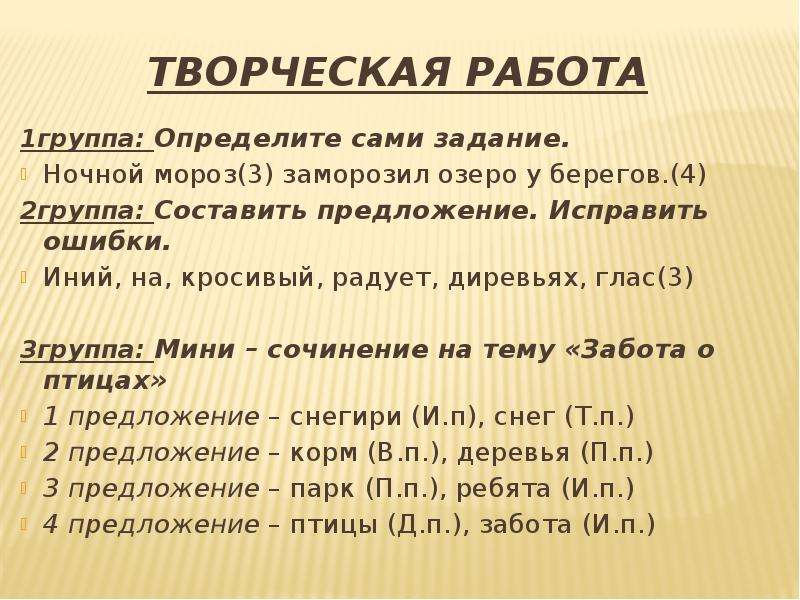 ТВОРЧЕСКАЯ РАБОТА

1группа: Определите сами задание.

Ночной мороз(3) заморозил озеро у берегов.(4)

2группа: Составить предложение. Исправить ошибки.

Иний, на, кросивый, радует, диревьях, глас(3)

3группа: Мини – сочинение на тему «Забота о птицах»

1 предложение – снегири (И.п), снег (Т.п.)

2 предложение – корм (В.п.), деревья (П.п.)

3 предложение – парк (П.п.), ребята (И.п.)

4 предложение – птицы (Д.п.), забота (И.п.)